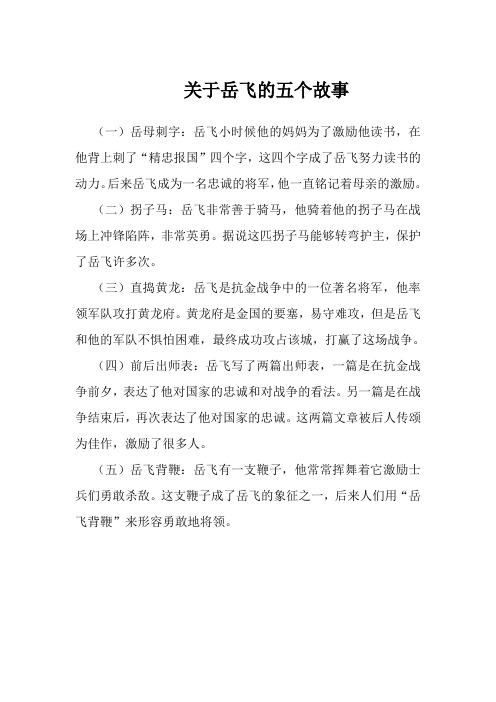 关于岳飞的五个故事

（一）岳母刺字：岳飞小时候他的妈妈为了激励他读书，在他背上刺了“精忠报国”四个字，这四个字成了岳飞努力读书的动力。后来岳飞成为一名忠诚的将军，他一直铭记着母亲的激励。

（二）拐子马：岳飞非常善于骑马，他骑着他的拐子马在战场上冲锋陷阵，非常英勇。据说这匹拐子马能够转弯护主，保护了岳飞许多次。

（三）直捣黄龙：岳飞是抗金战争中的一位著名将军，他率领军队攻打黄龙府。黄龙府是金国的要塞，易守难攻，但是岳飞和他的军队不惧怕困难，最终成功攻占该城，打赢了这场战争。

（四）前后出师表：岳飞写了两篇出师表，一篇是在抗金战争前夕，表达了他对国家的忠诚和对战争的看法。另一篇是在战争结束后，再次表达了他对国家的忠诚。这两篇文章被后人传颂为佳作，激励了很多人。

（五）岳飞背鞭：岳飞有一支鞭子，他常常挥舞着它激励士兵们勇敢杀敌。这支鞭子成了岳飞的象征之一，后来人们用“岳飞背鞭”来形容勇敢地将领。